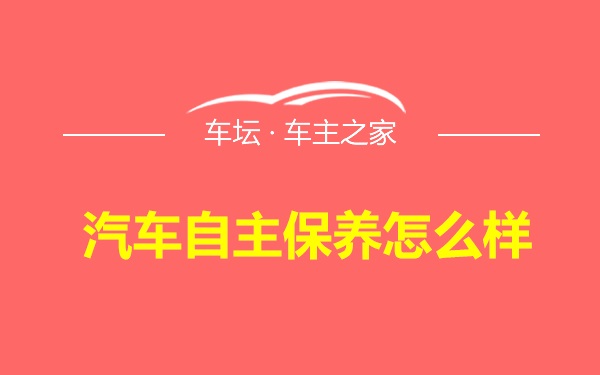 车坛 · 车主之家

汽车自主保养怎么样